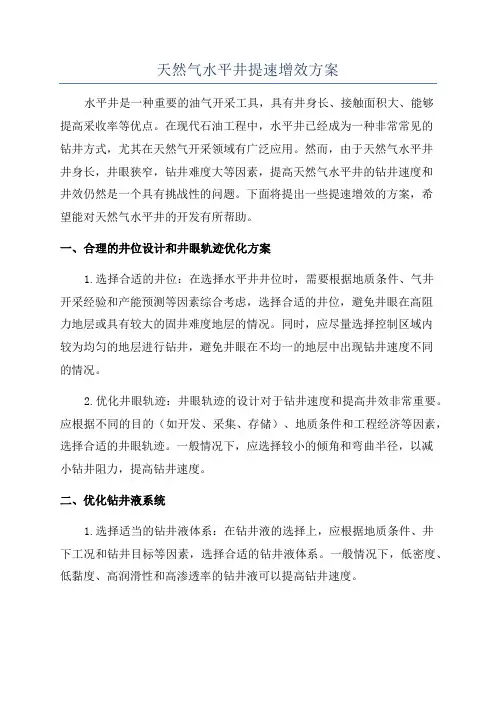 天然气水平井提速增效方案

水平井是一种重要的油气开采工具，具有井身长、接触面积大、能够提高采收率等优点。在现代石油工程中，水平井已经成为一种非常常见的钻井方式，尤其在天然气开采领域有广泛应用。然而，由于天然气水平井井身长，井眼狭窄，钻井难度大等因素，提高天然气水平井的钻井速度和井效仍然是一个具有挑战性的问题。下面将提出一些提速增效的方案，希望能对天然气水平井的开发有所帮助。

一、合理的井位设计和井眼轨迹优化方案

1.选择合适的井位：在选择水平井井位时，需要根据地质条件、气井开采经验和产能预测等因素综合考虑，选择合适的井位，避免井眼在高阻力地层或具有较大的固井难度地层的情况。同时，应尽量选择控制区域内较为均匀的地层进行钻井，避免井眼在不均一的地层中出现钻井速度不同的情况。

2.优化井眼轨迹：井眼轨迹的设计对于钻井速度和提高井效非常重要。应根据不同的目的（如开发、采集、存储）、地质条件和工程经济等因素，选择合适的井眼轨迹。一般情况下，应选择较小的倾角和弯曲半径，以减小钻井阻力，提高钻井速度。

二、优化钻井液系统

1.选择适当的钻井液体系：在钻井液的选择上，应根据地质条件、井下工况和钻井目标等因素，选择合适的钻井液体系。一般情况下，低密度、低黏度、高润滑性和高渗透率的钻井液可以提高钻井速度。